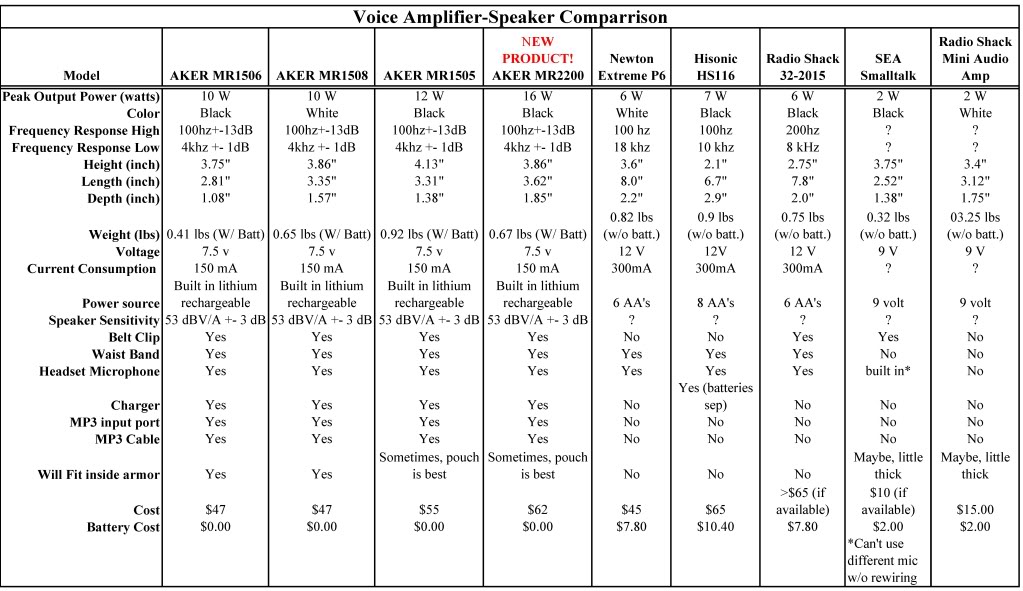 Voice Amplifier-Speaker Comparrison

| Model | AKER MR1506 | AKER MR1508 | AKER MR1505 | NEW PRODUCT! AKER MR2200 | Newton Extreme P6 | Hisonic HS116 | Radio Shack 32-2015 | SEA Smalltalk | Radio Shack Mini Audio Amp |
|---|---|---|---|---|---|---|---|---|---|
| Peak Output Power (watts) | 10 W | 10 W | 12 W | 16 W | 6 W | 7 W | 6 W | 2 W | 2 W |
| Color | Black | White | Black | Black | White | Black | Black | Black | White |
| Frequency Response High | 100hz+-13dB | 100hz+-13dB | 100hz+-13dB | 100hz+-13dB | 100 hz | 100hz | 200hz | ? | ? |
| Frequency Response Low | 4khz +- 1dB | 4khz +- 1dB | 4khz +- 1dB | 4khz +- 1dB | 18 khz | 10 khz | 8 kHz | ? | ? |
| Height (inch) | 3.75" | 3.86" | 4.13" | 3.86" | 3.6" | 2.1" | 2.75" | 3.75" | 3.4" |
| Length (inch) | 2.81" | 3.35" | 3.31" | 3.62" | 8.0" | 6.7" | 7.8" | 2.52" | 3.12" |
| Depth (inch) | 1.08" | 1.57" | 1.38" | 1.85" | 2.2" | 2.9" | 2.0" | 1.38" | 1.75" |
| Weight (lbs) | 0.41 lbs (W/ Batt) | 0.65 lbs (W/ Batt) | 0.92 lbs (W/ Batt) | 0.67 lbs (W/ Batt) | 0.82 lbs (w/o batt.) | 0.9 lbs (w/o batt.) | 0.75 lbs (w/o batt.) | 0.32 lbs (w/o batt.) | 03.25 lbs (w/o batt.) |
| Voltage | 7.5 v | 7.5 v | 7.5 v | 7.5 v | 12 V | 12V | 12 V | 9 V | 9 V |
| Current Consumption | 150 mA | 150 mA | 150 mA | 150 mA | 300mA | 300mA | 300mA | ? | ? |
| Power source | Built in lithium rechargeable | Built in lithium rechargeable | Built in lithium rechargeable | Built in lithium rechargeable | 6 AA's | 8 AA's | 6 AA's | 9 volt | 9 volt |
| Speaker Sensitivity | 53 dBV/A +- 3 dB | 53 dBV/A +- 3 dB | 53 dBV/A +- 3 dB | 53 dBV/A +- 3 dB | ? | ? | ? | ? | ? |
| Belt Clip | Yes | Yes | Yes | Yes | No | No | Yes | Yes | No |
| Waist Band | Yes | Yes | Yes | Yes | Yes | Yes | Yes | No | No |
| Headset Microphone | Yes | Yes | Yes | Yes | Yes | Yes | Yes | built in* | No |
| Charger | Yes | Yes | Yes | Yes | No | Yes (batteries sep) | No | No | No |
| MP3 input port | Yes | Yes | Yes | Yes | No | No | No | No | No |
| MP3 Cable | Yes | Yes | Yes | Yes | No | No | No | No | No |
| Will Fit inside armor | Yes | Yes | Sometimes, pouch is best | Sometimes, pouch is best | No | No | No | Maybe, little thick | Maybe, little thick |
| Cost | $47 | $47 | $55 | $62 | $45 | $65 | >$65 (if available) | $10 (if available) | $15.00 |
| Battery Cost | $0.00 | $0.00 | $0.00 | $0.00 | $7.80 | $10.40 | $7.80 | $2.00 | $2.00 |
| | | | | | | | | *Can't use different mic w/o rewiring | |